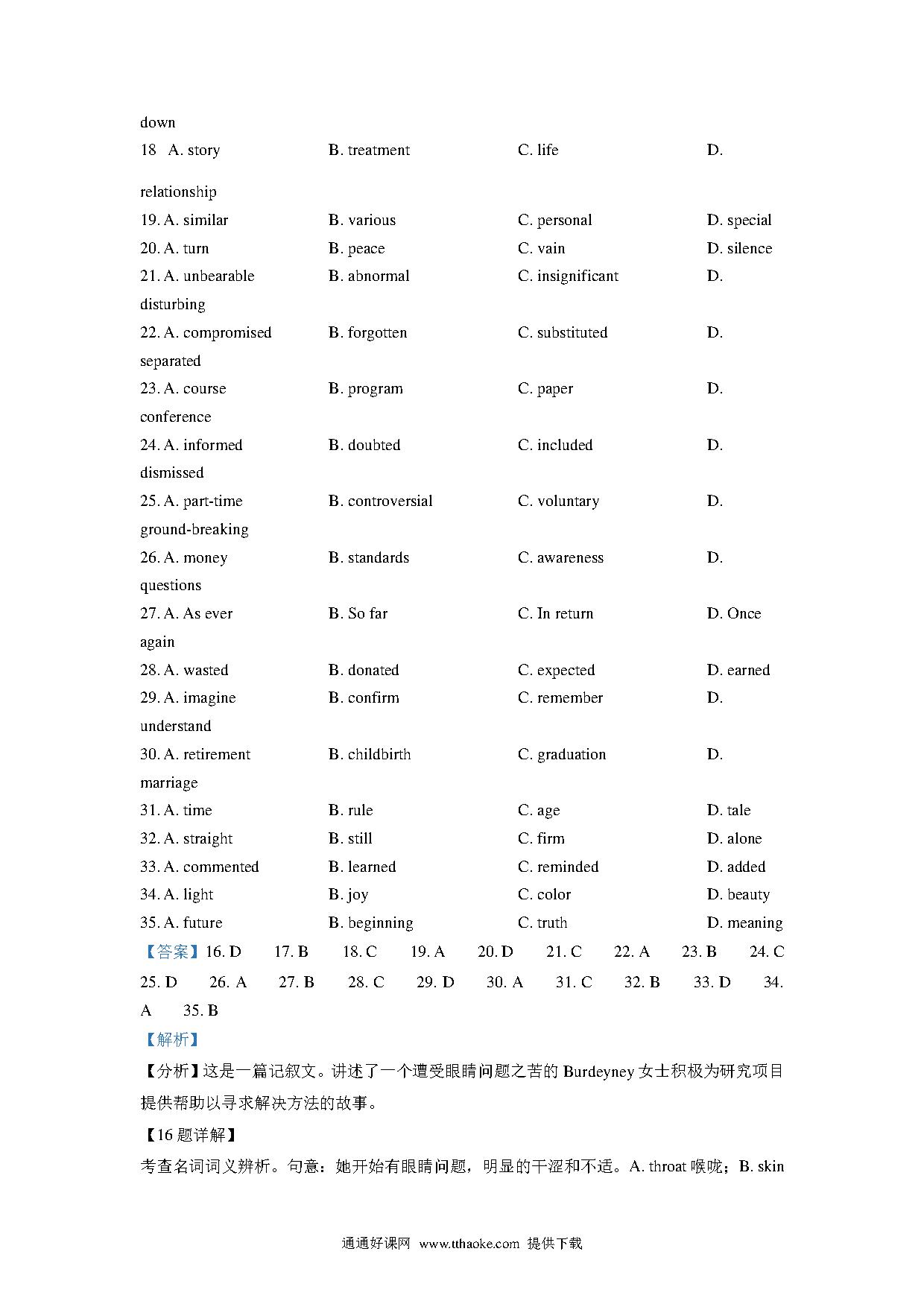 down

18 A. story B. treatment C. life D. relationship

19. A. similar B. various C. personal D. special

20. A. turn B. peace C. vain D. silence

21. A. unbearable B. abnormal C. insignificant D. disturbing

22. A. compromised B. forgotten C. substituted D. separated

23. A. course B. program C. paper D. conference

24. A. informed B. doubted C. included D. dismissed

25. A. part-time B. controversial C. voluntary D. ground-breaking

26. A. money B. standards C. awareness D. questions

27. A. As ever B. So far C. In return D. Once again

28. A. wasted B. donated C. expected D. earned

29. A. imagine B. confirm C. remember D. understand

30. A. retirement B. childbirth C. graduation D. marriage

31. A. time B. rule C. age D. tale

32. A. straight B. still C. firm D. alone

33. A. commented B. learned C. reminded D. added

34. A. light B. joy C. color D. beauty

35. A. future B. beginning C. truth D. meaning

【答案】16. D 17. B 18. C 19. A 20. D 21. C 22. A 23. B 24. C 25. D 26. A 27. B 28. C 29. D 30. A 31. C 32. B 33. D 34. A 35. B

【解析】

【分析】这是一篇记叙文。讲述了一个遭受眼睛问题之苦的 Burdeyney 女士积极为研究项目提供帮助以寻求解决方法的故事。

【16 题详解】

考查名词词义辨析。句意：她开始有眼睛问题，明显的干涩和不适。A. throat 喉咙；B. skin

通通好课网 www.tthaoke.com 提供下载